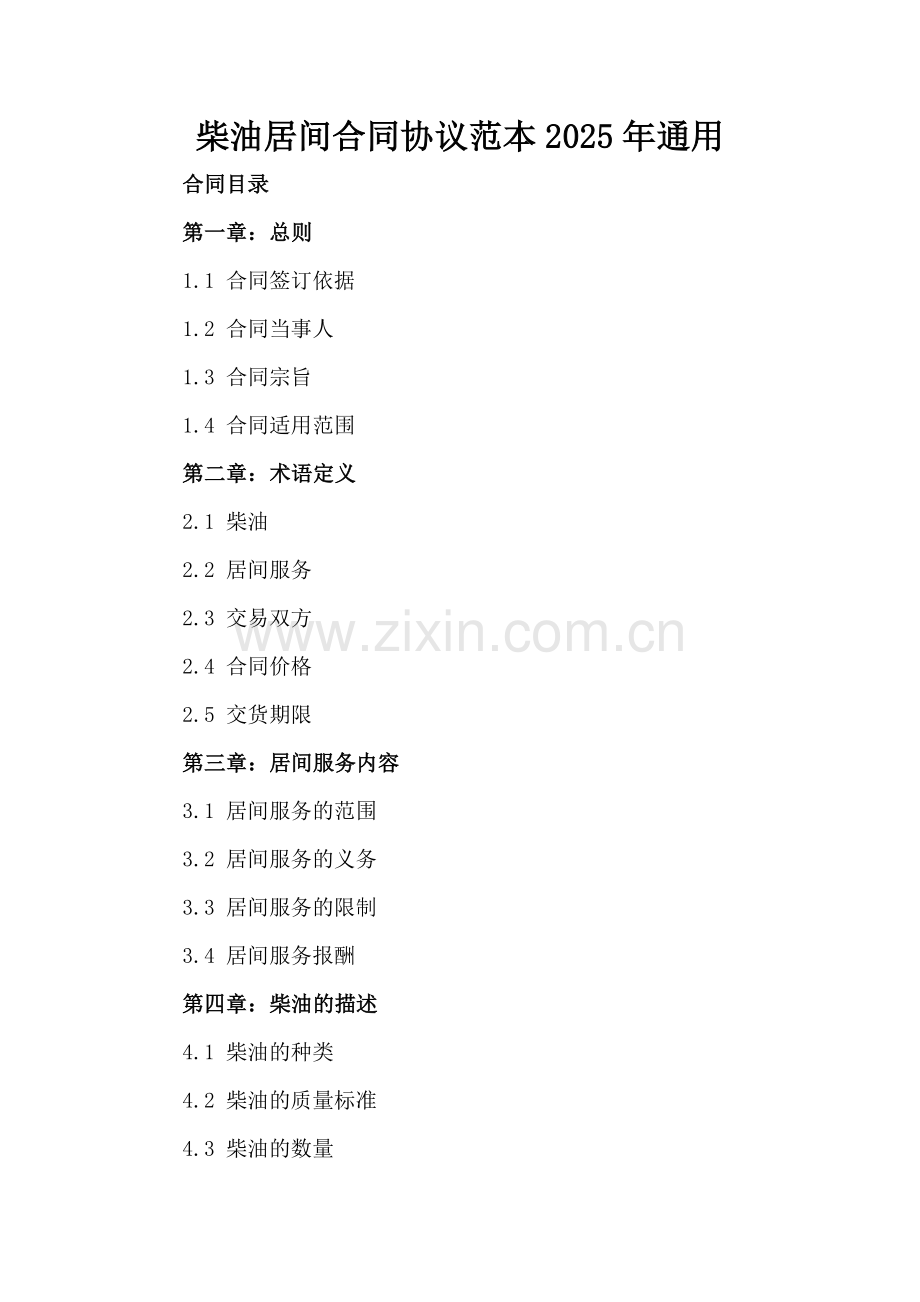 柴油居间合同协议范本2025年通用

合同目录

第一章：总则

1.1 合同签订依据

1.2 合同当事人

1.3 合同宗旨

1.4 合同适用范围

第二章：术语定义

2.1 柴油

2.2 居间服务

2.3 交易双方

2.4 合同价格

2.5 交货期限

第三章：居间服务内容

3.1 居间服务的范围

3.2 居间服务的义务

3.3 居间服务的限制

3.4 居间服务报酬

第四章：柴油的描述

4.1 柴油的种类

4.2 柴油的质量标准

4.3 柴油的数量

www.zixin.com.cn